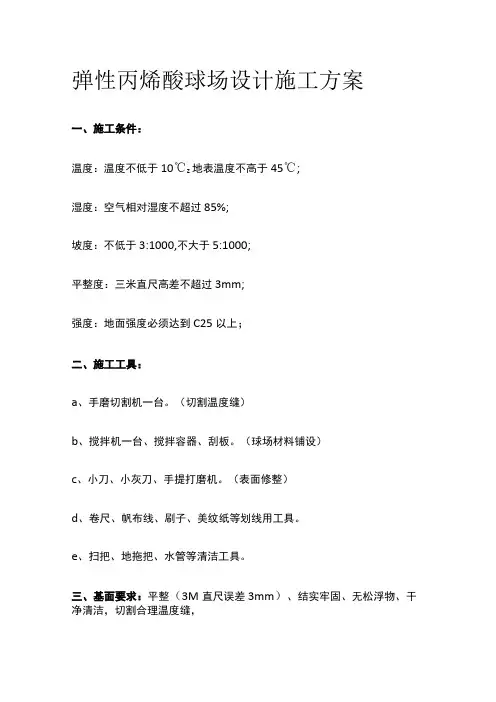 弹性丙烯酸球场设计施工方案

一、施工条件：

温度：温度不低于 10℃;地表温度不高于 45℃;

湿度：空气相对湿度不超过 85%;

坡度：不低于 3:1000,不大于 5:1000;

平整度：三米直尺高差不超过 3mm;

强度：地面强度必须达到 C25 以上；

二、施工工具：

a、手磨切割机一台。（切割温度缝）

b、搅拌机一台、搅拌容器、刮板。（球场材料铺设）

c、小刀、小灰刀、手提打磨机。（表面修整）

d、卷尺、帆布线、刷子、美纹纸等划线用工具。

e、扫把、地拖把、水管等清洁工具。

三、基面要求：平整（3M 直尺误差 3mm）、结实牢固、无松浮物、干净清洁，切割合理温度缝，